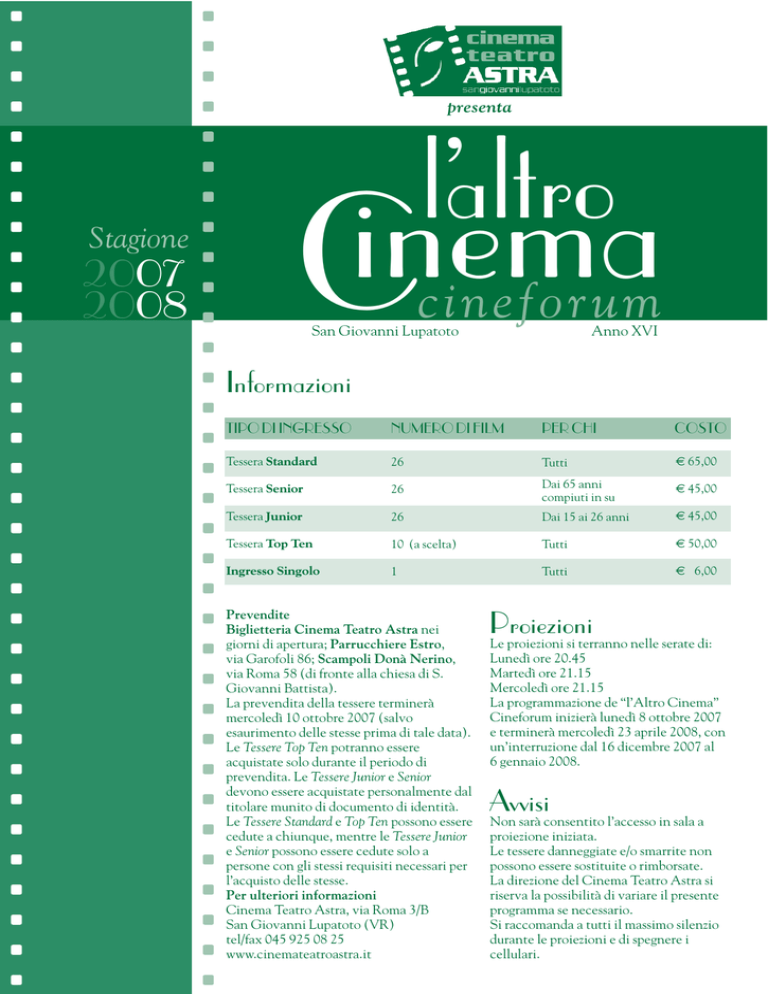 cinema teatro ASTRA
sangiovannilupatoto

presenta

Stagione
2007
2008

l'altro
Cinema
cineforum

San Giovanni Lupatoto

Anno XVI

Informazioni

| TIPO DI INGRESSO | NUMERO DI FILM | PER CHI | COSTO |
|---|---|---|---|
| Tessera Standard | 26 | Tutti | € 65,00 |
| Tessera Senior | 26 | Dai 65 anni compiuti in su | € 45,00 |
| Tessera Junior | 26 | Dai 15 ai 26 anni | € 45,00 |
| Tessera Top Ten | 10 (a scelta) | Tutti | € 50,00 |
| Ingresso Singolo | 1 | Tutti | € 6,00 |

Prevendite
Biglietteria Cinema Teatro Astra nei giorni di apertura; Parrucchiere Estro, via Garofoli 86; Scampoli Donà Nerino, via Roma 58 (di fronte alla chiesa di S. Giovanni Battista).
La prevendita della tessere terminerà mercoledì 10 ottobre 2007 (salvo esaurimento delle stesse prima di tale data). Le Tessere Top Ten potranno essere acquistate solo durante il periodo di prevendita. Le Tessere Junior e Senior devono essere acquistate personalmente dal titolare munito di documento di identità. Le Tessere Standard e Top Ten possono essere cedute a chiunque, mentre le Tessere Junior e Senior possono essere cedute solo a persone con gli stessi requisiti necessari per l'acquisto delle stesse.
Per ulteriori informazioni
Cinema Teatro Astra, via Roma 3/B
San Giovanni Lupatoto (VR)
tel/fax 045 925 08 25
www.cinemateatroastra.it

Proiezioni
Le proiezioni si terranno nelle serate di:
Lunedì ore 20.45
Martedì ore 21.15
Mercoledì ore 21.15
La programmazione de "l'Altro Cinema" Cineforum inizierà lunedì 8 ottobre 2007 e terminerà mercoledì 23 aprile 2008, con un'interruzione dal 16 dicembre 2007 al 6 gennaio 2008.

Avvisi
Non sarà consentito l'accesso in sala a proiezione iniziata.
Le tessere danneggiate e/o smarrite non possono essere sostituite o rimborsate.
La direzione del Cinema Teatro Astra si riserva la possibilità di variare il presente programma se necessario.
Si raccomanda a tutti il massimo silenzio durante le proiezioni e di spegnere i cellulari.